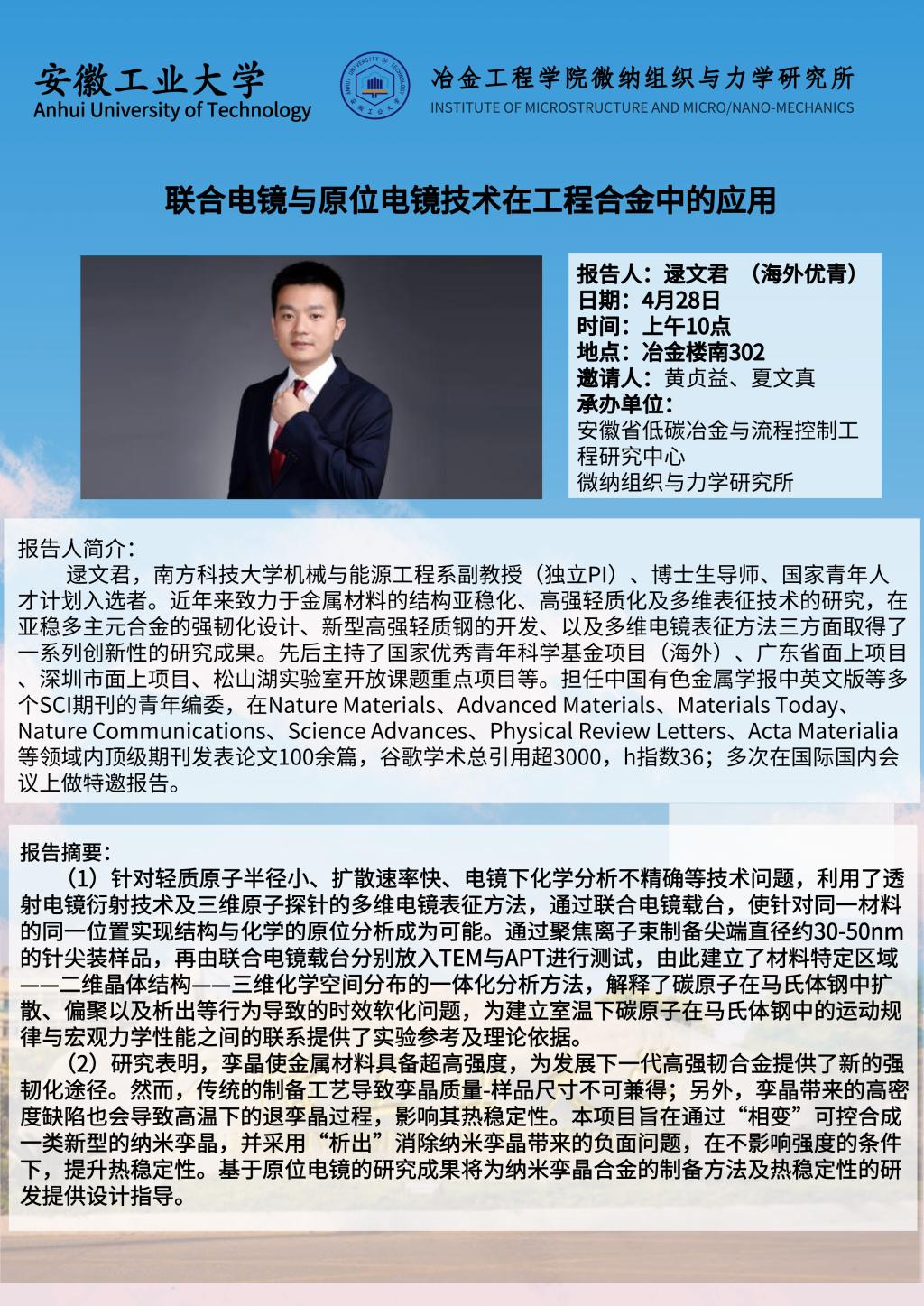 安徽工业大学
Anhui University of Technology

冶金工程学院微纳组织与力学研究所
INSTITUTE OF MICROSTRUCTURE AND MICRO/NANO-MECHANICS

联合电镜与原位电镜技术在工程合金中的应用

报告人：逯文君 （海外优青）
日期：4月28日
时间：上午10点
地点：冶金楼南302
邀请人：黄贞益、夏文真
承办单位：
安徽省低碳冶金与流程控制工程研究中心
微纳组织与力学研究所

报告人简介：

逯文君，南方科技大学机械与能源工程系副教授（独立PI）、博士生导师、国家青年人才计划入选者。近年来致力于金属材料的结构亚稳化、高强轻质化及多维表征技术的研究，在亚稳多主元合金的强韧化设计、新型高强轻质钢的开发、以及多维电镜表征方法三方面取得了一系列创新性的研究成果。先后主持了国家优秀青年科学基金项目（海外）、广东省面上项目、深圳市面上项目、松山湖实验室开放课题重点项目等。担任中国有色金属学报中英文版等多个SCI期刊的青年编委，在Nature Materials、Advanced Materials、Materials Today、Nature Communications、Science Advances、Physical Review Letters、Acta Materialia等领域内顶级期刊发表论文100余篇，谷歌学术总引用超3000，h指数36；多次在国际国内会议上做特邀报告。

报告摘要：

（1）针对轻质原子半径小、扩散速率快、电镜下化学分析不精确等技术问题，利用了透射电镜衍射技术及三维原子探针的多维电镜表征方法，通过联合电镜载台，使针对同一材料的同一位置实现结构与化学的原位分析成为可能。通过聚焦离子束制备尖端直径约30-50nm的针尖装样品，再由联合电镜载台分别放入TEM与APT进行测试，由此建立了材料特定区域——二维晶体结构——三维化学空间分布的一体化分析方法，解释了碳原子在马氏体钢中扩散、偏聚以及析出等行为导致的时效软化问题，为建立室温下碳原子在马氏体钢中的运动规律与宏观力学性能之间的联系提供了实验参考及理论依据。

（2）研究表明，孪晶使金属材料具备超高强度，为发展下一代高强韧合金提供了新的强韧化途径。然而，传统的制备工艺导致孪晶质量-样品尺寸不可兼得；另外，孪晶带来的高密度缺陷也会导致高温下的退孪晶过程，影响其热稳定性。本项目旨在通过“相变”可控合成一类新型的纳米孪晶，并采用“析出”消除纳米孪晶带来的负面问题，在不影响强度的条件下，提升热稳定性。基于原位电镜的研究成果将为纳米孪晶合金的制备方法及热稳定性的研发提供设计指导。